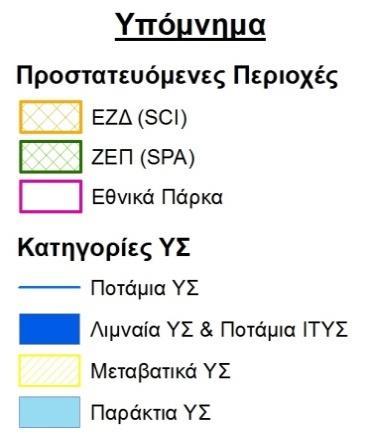 Υπόμνημα

Προστατευόμενες Περιοχές

ΕΖΔ (SCI)

ΖΕΠ (SPA)

Εθνικά Πάρκα

Κατηγορίες ΥΣ

Ποτάμια ΥΣ

Λιμναία ΥΣ & Ποτάμια ΙΤΥΣ

Μεταβατικά ΥΣ

Παράκτια ΥΣ